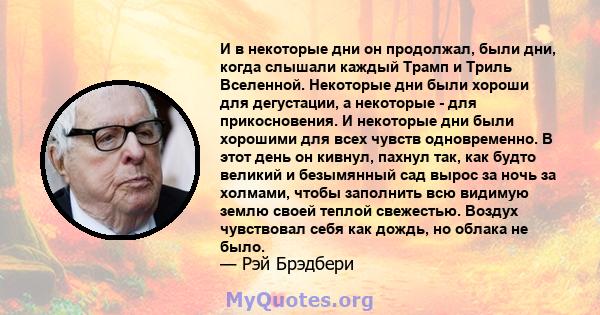 И в некоторые дни он продолжал, были дни, когда слышали каждый Трамп и Триль Вселенной. Некоторые дни были хороши для дегустации, а некоторые - для прикосновения. И некоторые дни были хорошими для всех чувств одновременно. В этот день он кивнул, пахнул так, как будто великий и безымянный сад вырос за ночь за холмами, чтобы заполнить всю видимую землю своей теплой свежестью. Воздух чувствовал себя как дождь, но облака не было.
— Рэй Брэдбери

MyQuotes.org